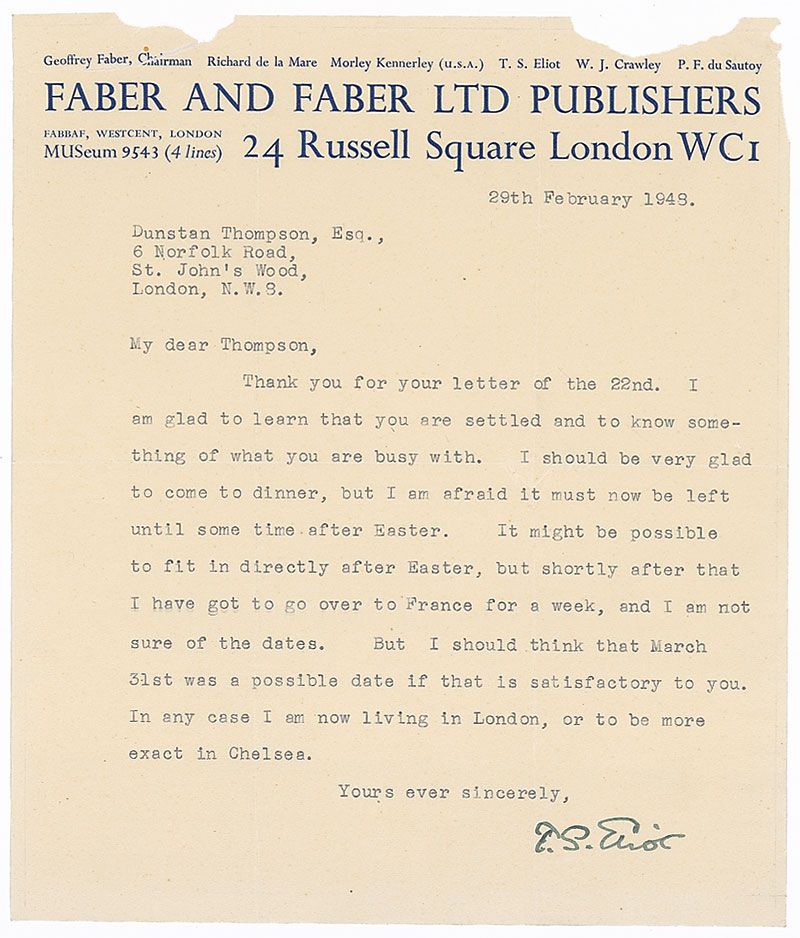 Geoffrey Faber, Chairman   Richard de la Mare   Morley Kennerley (U.S.A.)   T. S. Eliot   W. J. Crawley   P. F. du Sautoy

FABER AND FABER LTD PUBLISHERS

FABBAF, WESTCENT, LONDON
MUSeum 9543 (4 lines)

24 Russell Square London WC1

29th February 1948.

Dunstan Thompson, Esq.,
6 Norfolk Road,
St. John's Wood,
London, N.W.8.

My dear Thompson,

Thank you for your letter of the 22nd. I am glad to learn that you are settled and to know something of what you are busy with. I should be very glad to come to dinner, but I am afraid it must now be left until some time after Easter. It might be possible to fit in directly after Easter, but shortly after that I have got to go over to France for a week, and I am not sure of the dates. But I should think that March 31st was a possible date if that is satisfactory to you. In any case I am now living in London, or to be more exact in Chelsea.

Yours ever sincerely,

T. S. Eliot